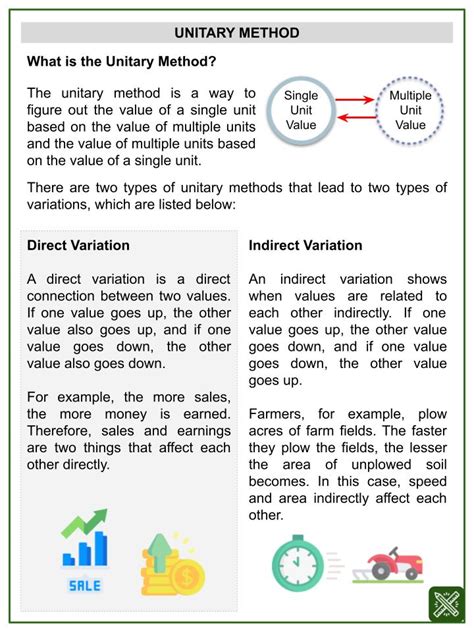 UNITARY METHOD

What is the Unitary Method?

The unitary method is a way to figure out the value of a single unit based on the value of multiple units and the value of multiple units based on the value of a single unit.

Single Unit Value

Multiple Unit Value

There are two types of unitary methods that lead to two types of variations, which are listed below:

Direct Variation

A direct variation is a direct connection between two values. If one value goes up, the other value also goes up, and if one value goes down, the other value also goes down.

For example, the more sales, the more money is earned. Therefore, sales and earnings are two things that affect each other directly.

SALE

Indirect Variation

An indirect variation shows when values are related to each other indirectly. If one value goes up, the other value goes down, and if one value goes down, the other value goes up.

Farmers, for example, plow acres of farm fields. The faster they plow the fields, the lesser the area of unplowed soil becomes. In this case, speed and area indirectly affect each other.